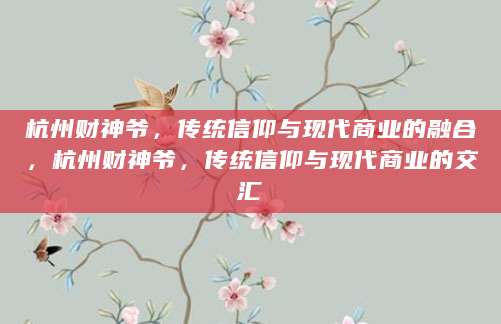 杭州财神爷，传统信仰与现代商业的融合，杭州财神爷，传统信仰与现代商业的交汇